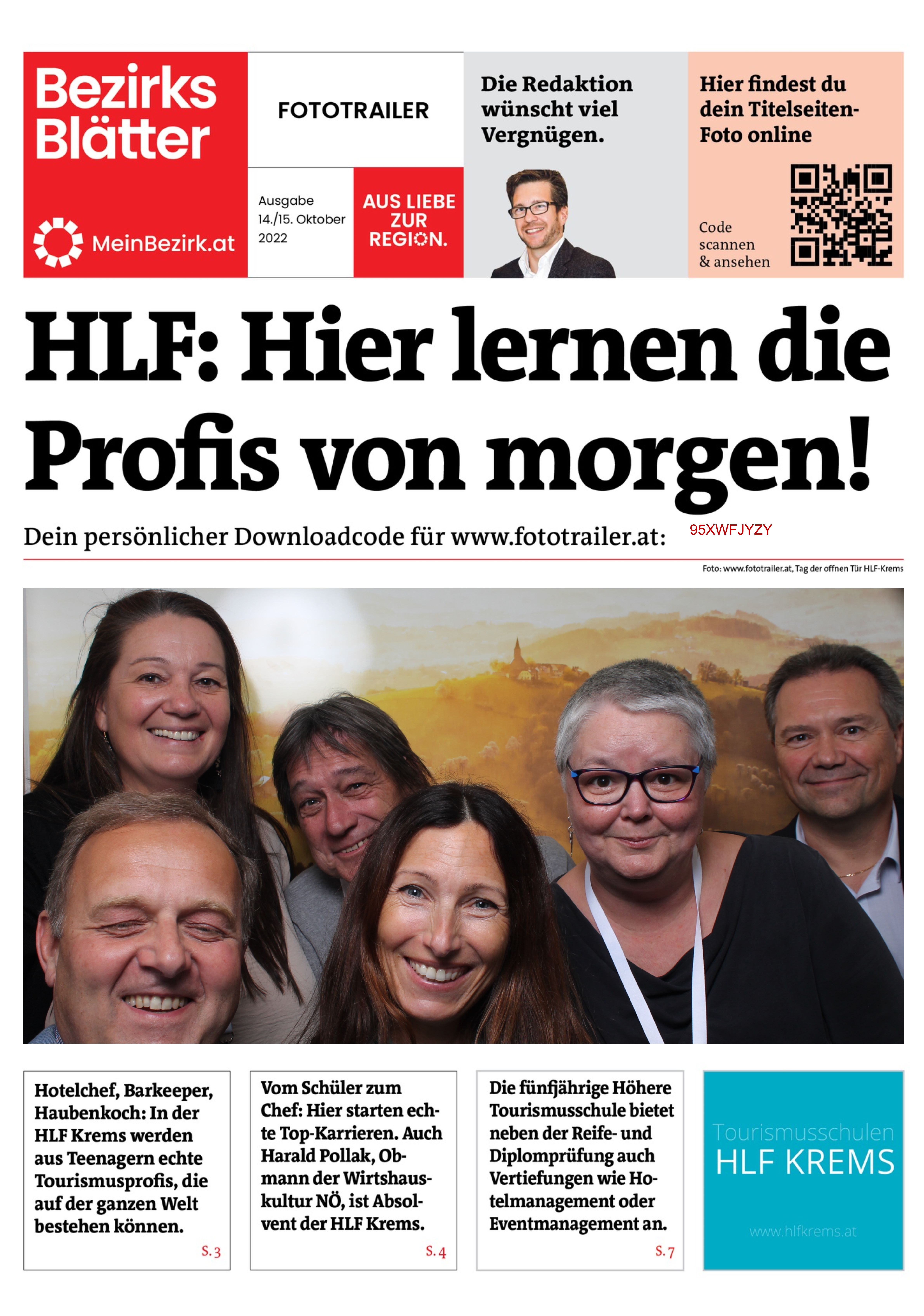 Bezirks Blätter

MeinBezirk.at

FOTOTRAILER

Ausgabe 14./15. Oktober 2022

AUS LIEBE ZUR REGION.

Die Redaktion wünscht viel Vergnügen.

Hier findest du dein Titelseiten-Foto online

Code scannen & ansehen

HLF: Hier lernen die Profis von morgen!

Dein persönlicher Downloadcode für www.fototrailer.at: 95XWFJYZY

Foto: www.fototrailer.at, Tag der offnen Tür HLF-Krems

Hotelchef, Barkeeper, Haubenkoch: In der HLF Krems werden aus Teenagern echte Tourismusprofis, die auf der ganzen Welt bestehen können.

S. 3

Vom Schüler zum Chef: Hier starten echte Top-Karrieren. Auch Harald Pollak, Obmann der Wirtshauskultur NÖ, ist Absolvent der HLF Krems.

S. 4

Die fünfjährige Höhere Tourismusschule bietet neben der Reife- und Diplomprüfung auch Vertiefungen wie Hotelmanagement oder Eventmanagement an.

S. 7

Tourismusschulen HLF KREMS

www.hlfkrems.at